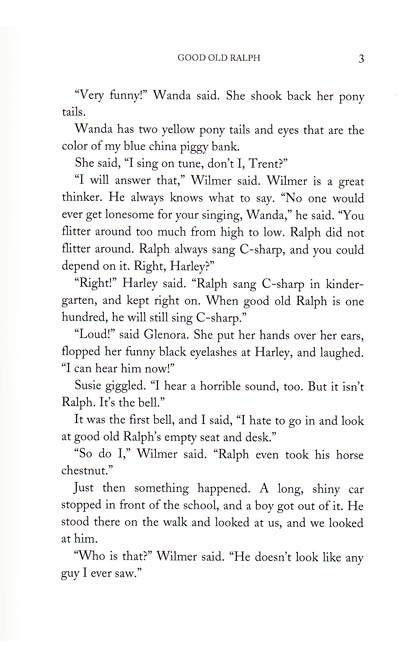 GOOD OLD RALPH 3

"Very funny!" Wanda said. She shook back her pony tails.

Wanda has two yellow pony tails and eyes that are the color of my blue china piggy bank.

She said, "I sing on tune, don't I, Trent?"

"I will answer that," Wilmer said. Wilmer is a great thinker. He always knows what to say. "No one would ever get lonesome for your singing, Wanda," he said. "You flitter around too much from high to low. Ralph did not flitter around. Ralph always sang C-sharp, and you could depend on it. Right, Harley?"

"Right!" Harley said. "Ralph sang C-sharp in kindergarten, and kept right on. When good old Ralph is one hundred, he will still sing C-sharp."

"Loud!" said Glenora. She put her hands over her ears, flopped her funny black eyelashes at Harley, and laughed. "I can hear him now!"

Susie giggled. "I hear a horrible sound, too. But it isn't Ralph. It's the bell."

It was the first bell, and I said, "I hate to go in and look at good old Ralph's empty seat and desk."

"So do I," Wilmer said. "Ralph even took his horse chestnut."

Just then something happened. A long, shiny car stopped in front of the school, and a boy got out of it. He stood there on the walk and looked at us, and we looked at him.

"Who is that?" Wilmer said. "He doesn't look like any guy I ever saw."